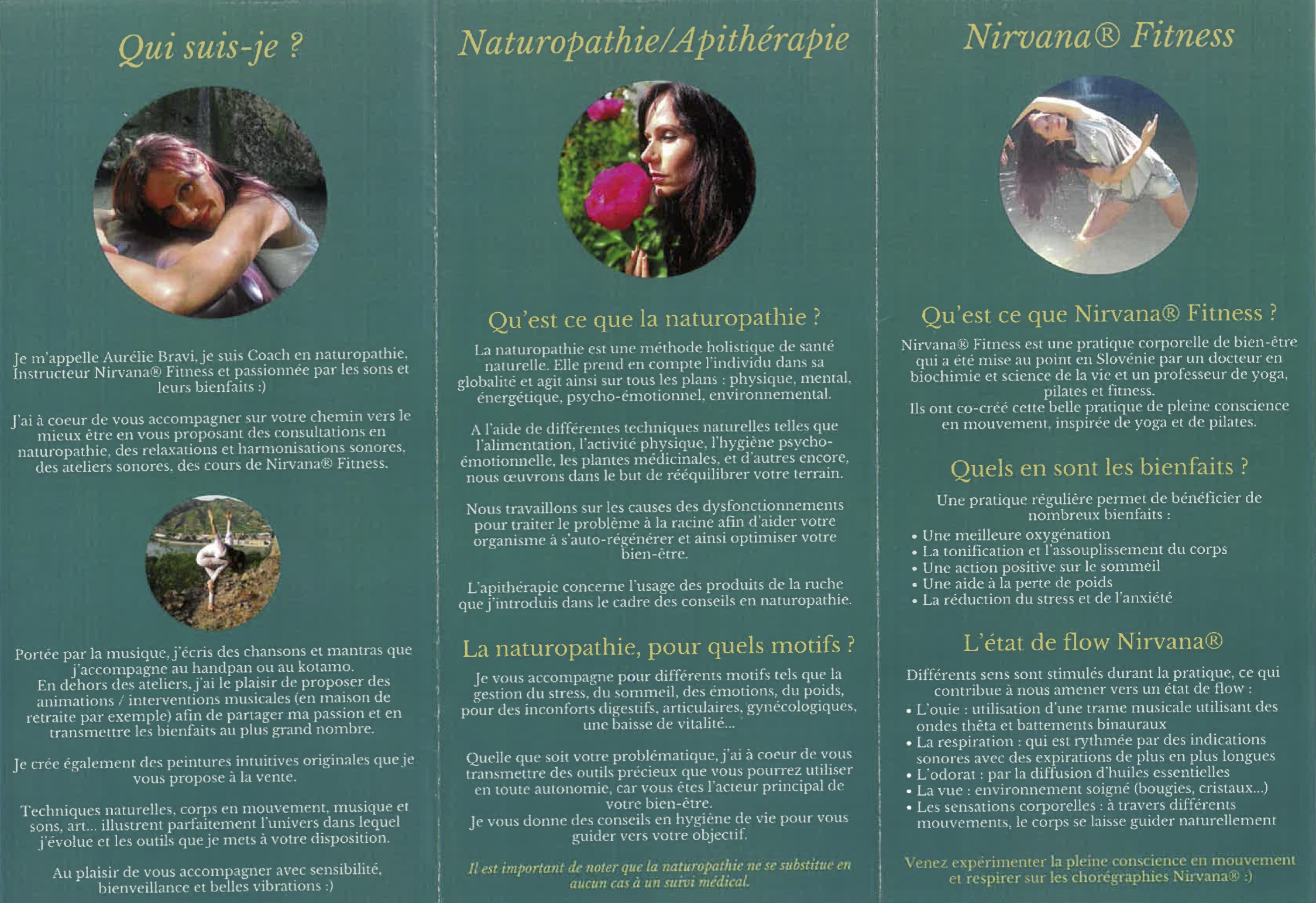 Qui suis-je ?

Je m'appelle Aurélie Bravi, je suis Coach en naturopathie, Instructeur Nirvana® Fitness et passionnée par les sons et leurs bienfaits :)

J'ai à coeur de vous accompagner sur votre chemin vers le mieux être en vous proposant des consultations en naturopathie, des relaxations et harmonisations sonores, des ateliers sonores, des cours de Nirvana® Fitness.

Portée par la musique, j'écris des chansons et mantras que j'accompagne au handpan ou au kotamo.
En dehors des ateliers, j'ai le plaisir de proposer des animations / interventions musicales (en maison de retraite par exemple) afin de partager ma passion et en transmettre les bienfaits au plus grand nombre.

Je crée également des peintures intuitives originales que je vous propose à la vente.

Techniques naturelles, corps en mouvement, musique et sons, art... illustrent parfaitement l'univers dans lequel j'évolue et les outils que je mets à votre disposition.

Au plaisir de vous accompagner avec sensibilité, bienveillance et belles vibrations :)

Naturopathie/Apithérapie

Qu'est ce que la naturopathie ?

La naturopathie est une méthode holistique de santé naturelle. Elle prend en compte l'individu dans sa globalité et agit ainsi sur tous les plans : physique, mental, énergétique, psycho-émotionnel, environnemental.

A l'aide de différentes techniques naturelles telles que l'alimentation, l'activité physique, l'hygiène psycho-émotionnelle, les plantes médicinales, et d'autres encore, nous œuvrons dans le but de rééquilibrer votre terrain.

Nous travaillons sur les causes des dysfonctionnements pour traiter le problème à la racine afin d'aider votre organisme à s'auto-régénérer et ainsi optimiser votre bien-être.

L'apithérapie concerne l'usage des produits de la ruche que j'introduis dans le cadre des conseils en naturopathie.

La naturopathie, pour quels motifs ?

Je vous accompagne pour différents motifs tels que la gestion du stress, du sommeil, des émotions, du poids, pour des inconforts digestifs, articulaires, gynécologiques, une baisse de vitalité...

Quelle que soit votre problématique, j'ai à coeur de vous transmettre des outils précieux que vous pourrez utiliser en toute autonomie, car vous êtes l'acteur principal de votre bien-être.
Je vous donne des conseils en hygiène de vie pour vous guider vers votre objectif.

Il est important de noter que la naturopathie ne se substitue en aucun cas à un suivi médical.

Nirvana® Fitness

Qu'est ce que Nirvana® Fitness ?

Nirvana® Fitness est une pratique corporelle de bien-être qui a été mise au point en Slovénie par un docteur en biochimie et science de la vie et un professeur de yoga, pilates et fitness.
Ils ont co-créé cette belle pratique de pleine conscience en mouvement, inspirée de yoga et de pilates.

Quels en sont les bienfaits ?

Une pratique régulière permet de bénéficier de nombreux bienfaits :
• Une meilleure oxygénation
• La tonification et l'assouplissement du corps
• Une action positive sur le sommeil
• Une aide à la perte de poids
• La réduction du stress et de l'anxiété

L'état de flow Nirvana®

Différents sens sont stimulés durant la pratique, ce qui contribue à nous amener vers un état de flow :
• L'ouie : utilisation d'une trame musicale utilisant des ondes thêta et battements binauraux
• La respiration : qui est rythmée par des indications sonores avec des expirations de plus en plus longues
• L'odorat : par la diffusion d'huiles essentielles
• La vue : environnement soigné (bougies, cristaux...)
• Les sensations corporelles : à travers différents mouvements, le corps se laisse guider naturellement

Venez expérimenter la pleine conscience en mouvement et respirer sur les chorégraphies Nirvana® :)